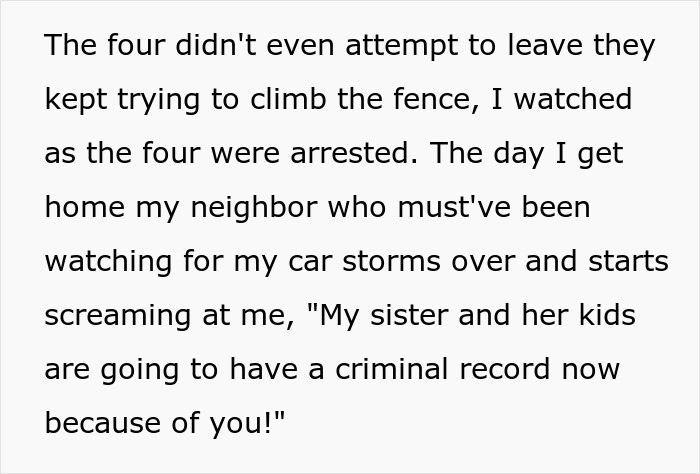 The four didn't even attempt to leave they kept trying to climb the fence, I watched as the four were arrested. The day I get home my neighbor who must've been watching for my car storms over and starts screaming at me, "My sister and her kids are going to have a criminal record now because of you!"